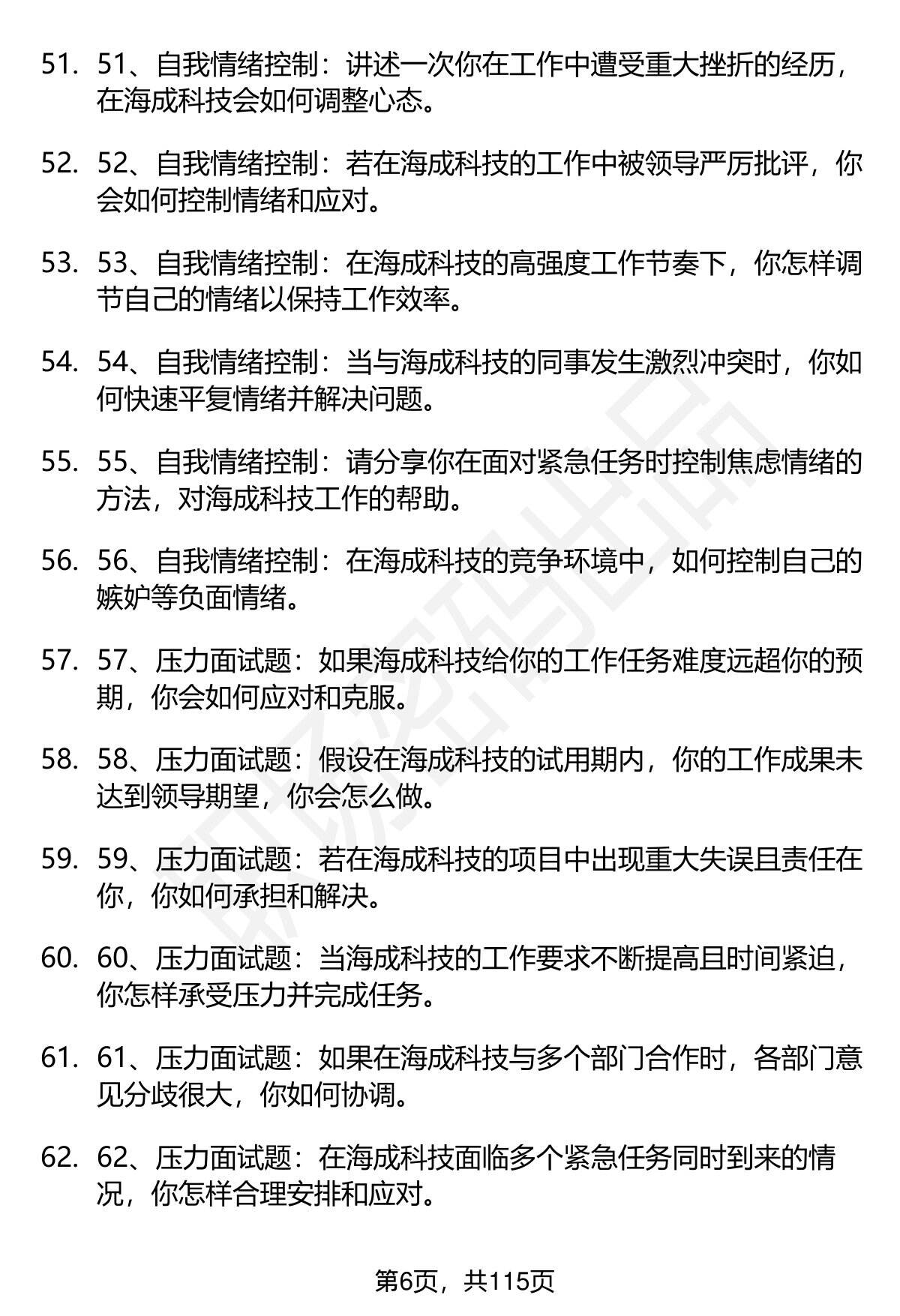 51. 51、自我情绪控制：讲述一次你在工作中遭受重大挫折的经历，在海成科技会如何调整心态。

52. 52、自我情绪控制：若在海成科技的工作中被领导严厉批评，你会如何控制情绪和应对。

53. 53、自我情绪控制：在海成科技的高强度工作节奏下，你怎样调节自己的情绪以保持工作效率。

54. 54、自我情绪控制：当与海成科技的同事发生激烈冲突时，你如何快速平复情绪并解决问题。

55. 55、自我情绪控制：请分享你在面对紧急任务时控制焦虑情绪的方法，对海成科技工作的帮助。

56. 56、自我情绪控制：在海成科技的竞争环境中，如何控制自己的嫉妒等负面情绪。

57. 57、压力面试题：如果海成科技给你的工作任务难度远超你的预期，你会如何应对和克服。

58. 58、压力面试题：假设在海成科技的试用期内，你的工作成果未达到领导期望，你会怎么做。

59. 59、压力面试题：若在海成科技的项目中出现重大失误且责任在你，你如何承担和解决。

60. 60、压力面试题：当海成科技的工作要求不断提高且时间紧迫，你怎样承受压力并完成任务。

61. 61、压力面试题：如果在海成科技与多个部门合作时，各部门意见分歧很大，你如何协调。

62. 62、压力面试题：在海成科技面临多个紧急任务同时到来的情况，你怎样合理安排和应对。

第6页，共115页